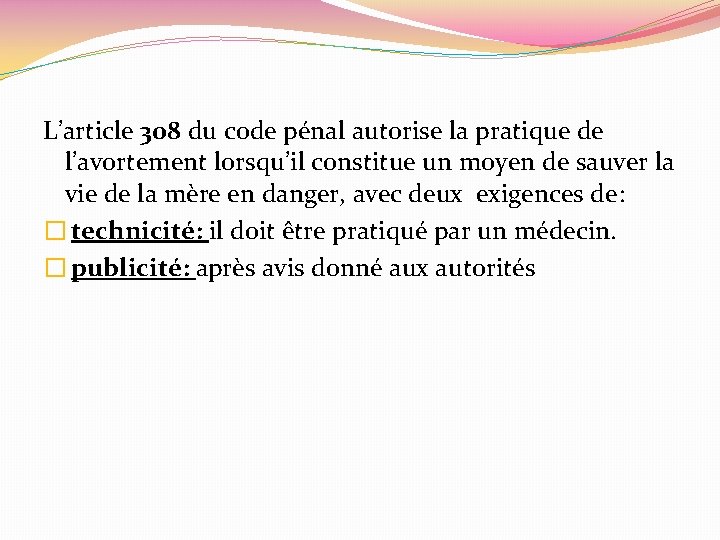 L’article 308 du code pénal autorise la pratique de l’avortement lorsqu’il constitue un moyen de sauver la vie de la mère en danger, avec deux exigences de:

technicité: il doit être pratiqué par un médecin.

publicité: après avis donné aux autorités